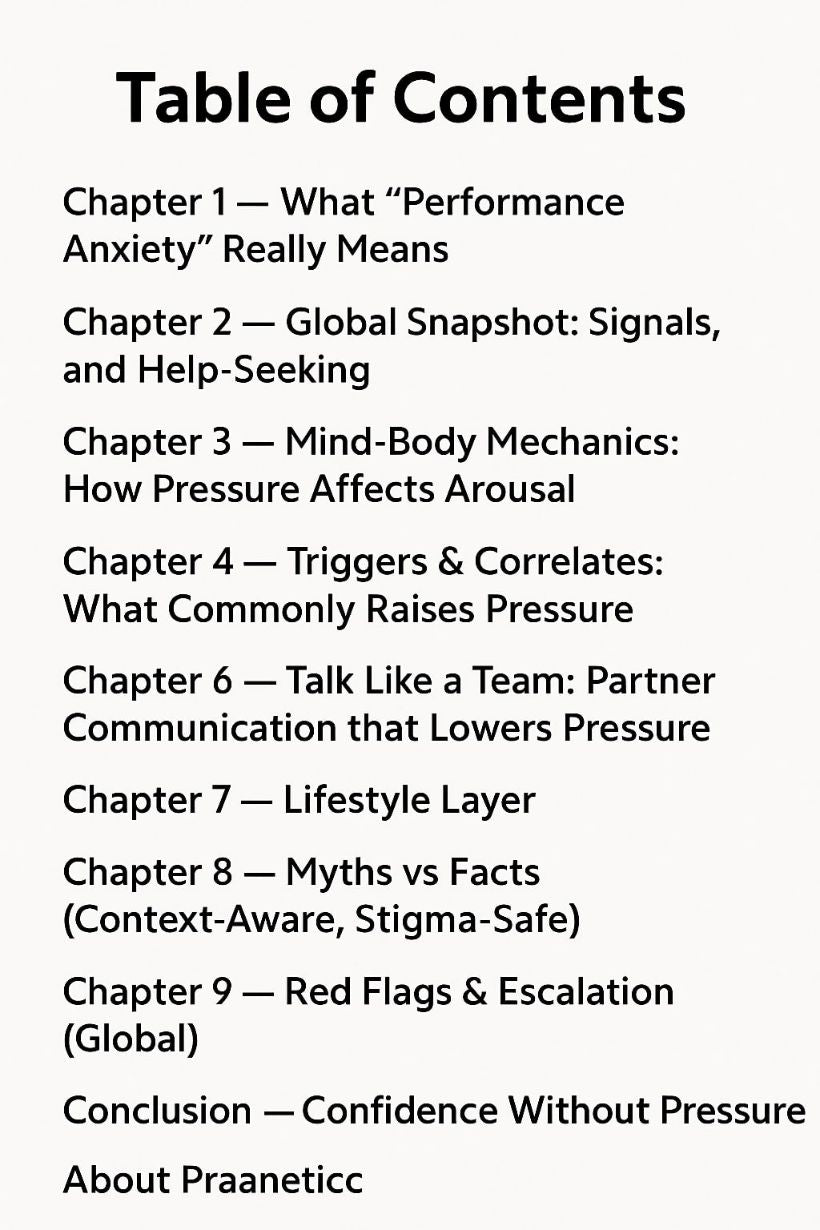 Table of Contents

Chapter 1 — What “Performance Anxiety” Really Means

Chapter 2 — Global Snapshot: Signals, and Help-Seeking

Chapter 3 — Mind-Body Mechanics: How Pressure Affects Arousal

Chapter 4 — Triggers & Correlates: What Commonly Raises Pressure

Chapter 6 — Talk Like a Team: Partner Communication that Lowers Pressure

Chapter 7 — Lifestyle Layer

Chapter 8 — Myths vs Facts (Context-Aware, Stigma-Safe)

Chapter 9 — Red Flags & Escalation (Global)

Conclusion — Confidence Without Pressure

About Praaneticc